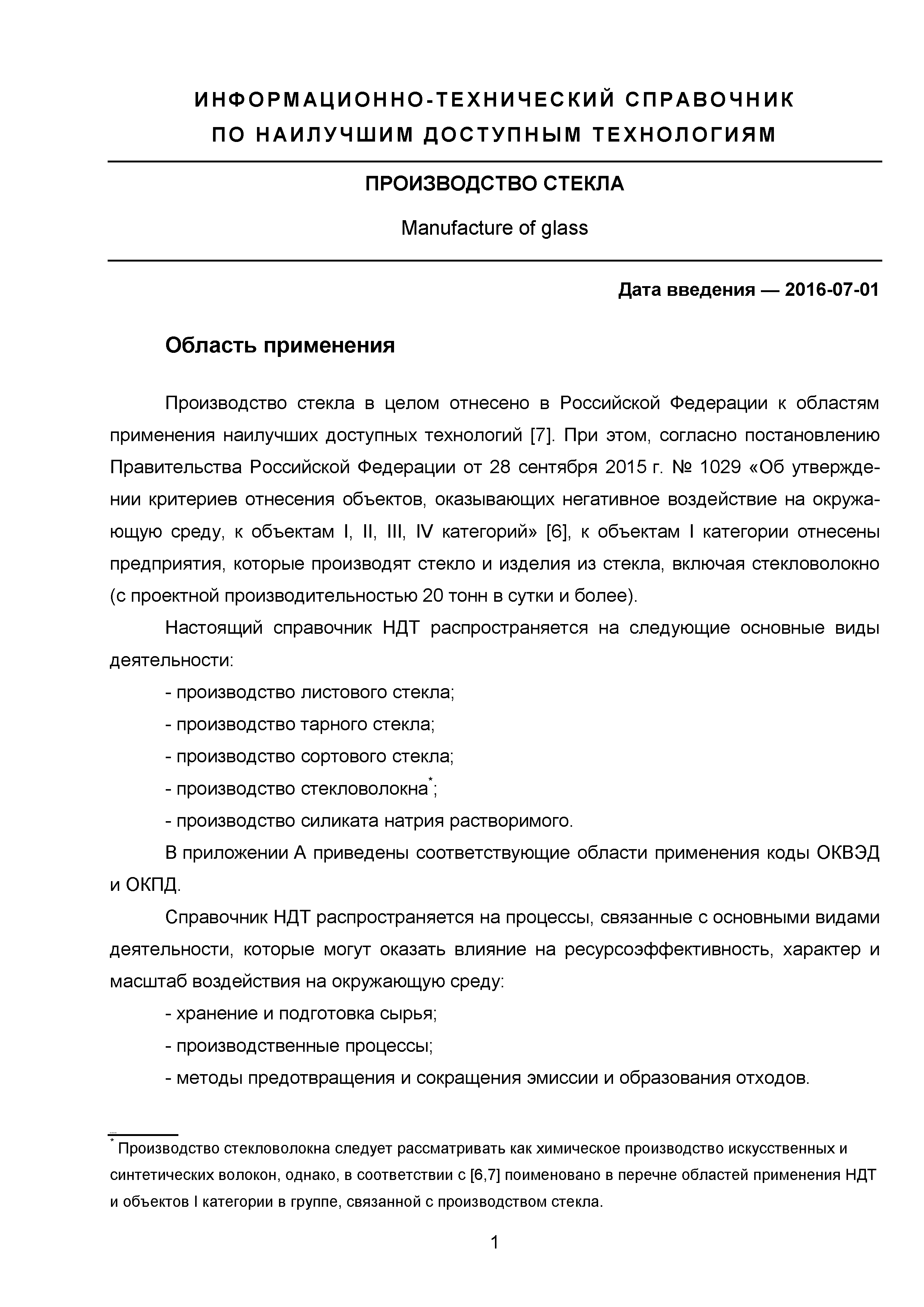 ИНФОРМАЦИОННО-ТЕХНИЧЕСКИЙ СПРАВОЧНИК ПО НАИЛУЧШИМ ДОСТУПНЫМ ТЕХНОЛОГИЯМ

ПРОИЗВОДСТВО СТЕКЛА

Manufacture of glass

Дата введения — 2016-07-01

Область применения

Производство стекла в целом отнесено в Российской Федерации к областям применения наилучших доступных технологий [7]. При этом, согласно постановлению Правительства Российской Федерации от 28 сентября 2015 г. № 1029 «Об утверждении критериев отнесения объектов, оказывающих негативное воздействие на окружающую среду, к объектам I, II, III, IV категорий» [6], к объектам I категории отнесены предприятия, которые производят стекло и изделия из стекла, включая стекловолокно (с проектной производительностью 20 тонн в сутки и более).

Настоящий справочник НДТ распространяется на следующие основные виды деятельности:

- производство листового стекла;

- производство тарного стекла;

- производство сортового стекла;

- производство стекловолокна*;

- производство силиката натрия растворимого.

В приложении А приведены соответствующие области применения коды ОКВЭД и ОКПД.

Справочник НДТ распространяется на процессы, связанные с основными видами деятельности, которые могут оказать влияние на ресурсоэффективность, характер и масштаб воздействия на окружающую среду:

- хранение и подготовка сырья;

- производственные процессы;

- методы предотвращения и сокращения эмиссии и образования отходов.

* Производство стекловолокна следует рассматривать как химическое производство искусственных и синтетических волокон, однако, в соответствии с [6,7] поименовано в перечне областей применения НДТ и объектов I категории в группе, связанной с производством стекла.

1